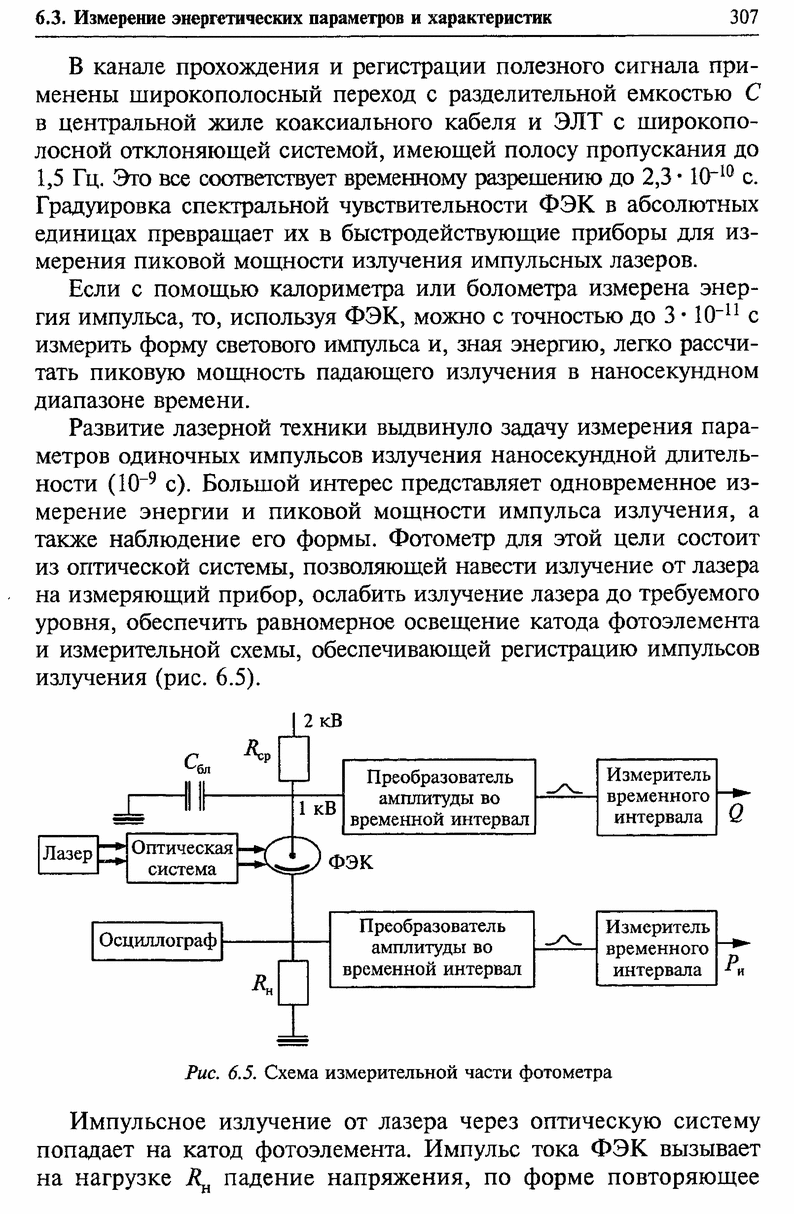 6.3. Измерение энергетических параметров и характеристик 307

В канале прохождения и регистрации полезного сигнала применены широкополосный переход с разделительной емкостью $C$ в центральной жиле коаксиального кабеля и ЭЛТ с широкополосной отклоняющей системой, имеющей полосу пропускания до 1,5 Гц. Это все соответствует временному разрешению до $2{,}3 \cdot 10^{-10}$ с. Градуировка спектральной чувствительности ФЭК в абсолютных единицах превращает их в быстродействующие приборы для измерения пиковой мощности излучения импульсных лазеров.

Если с помощью калориметра или болометра измерена энергия импульса, то, используя ФЭК, можно с точностью до $3 \cdot 10^{-11}$ с измерить форму светового импульса и, зная энергию, легко рассчитать пиковую мощность падающего излучения в наносекундном диапазоне времени.

Развитие лазерной техники выдвинуло задачу измерения параметров одиночных импульсов излучения наносекундной длительности ($10^{-9}$ с). Большой интерес представляет одновременное измерение энергии и пиковой мощности импульса излучения, а также наблюдение его формы. Фотометр для этой цели состоит из оптической системы, позволяющей навести излучение от лазера на измеряющий прибор, ослабить излучение лазера до требуемого уровня, обеспечить равномерное освещение катода фотоэлемента и измерительной схемы, обеспечивающей регистрацию импульсов излучения (рис. 6.5).

2 кВ
$R_{ср}$
$C_{бл}$
1 кВ
Преобразователь амплитуды во временной интервал
Измеритель временного интервала
$Q$
Лазер
Оптическая система
ФЭК
Осциллограф
Преобразователь амплитуды во временной интервал
Измеритель временного интервала
$P_и$
$R_н$

Рис. 6.5. Схема измерительной части фотометра

Импульсное излучение от лазера через оптическую систему попадает на катод фотоэлемента. Импульс тока ФЭК вызывает на нагрузке $R_н$ падение напряжения, по форме повторяющее